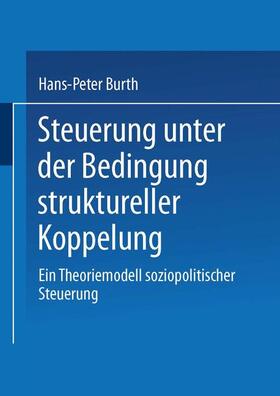 Hans-Peter Burth

Steuerung unter der Bedingung struktureller Koppelung

Ein Theoriemodell soziopolitischer Steuerung